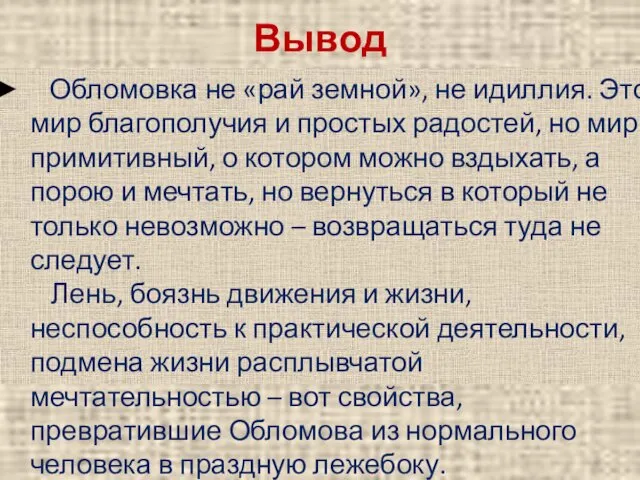 Вывод

Обломовка не «рай земной», не идиллия. Это мир благополучия и простых радостей, но мир примитивный, о котором можно вздыхать, а порою и мечтать, но вернуться в который не только невозможно – возвращаться туда не следует.

Лень, боязнь движения и жизни, неспособность к практической деятельности, подмена жизни расплывчатой мечтательностью – вот свойства, превратившие Обломова из нормального человека в праздную лежебоку.